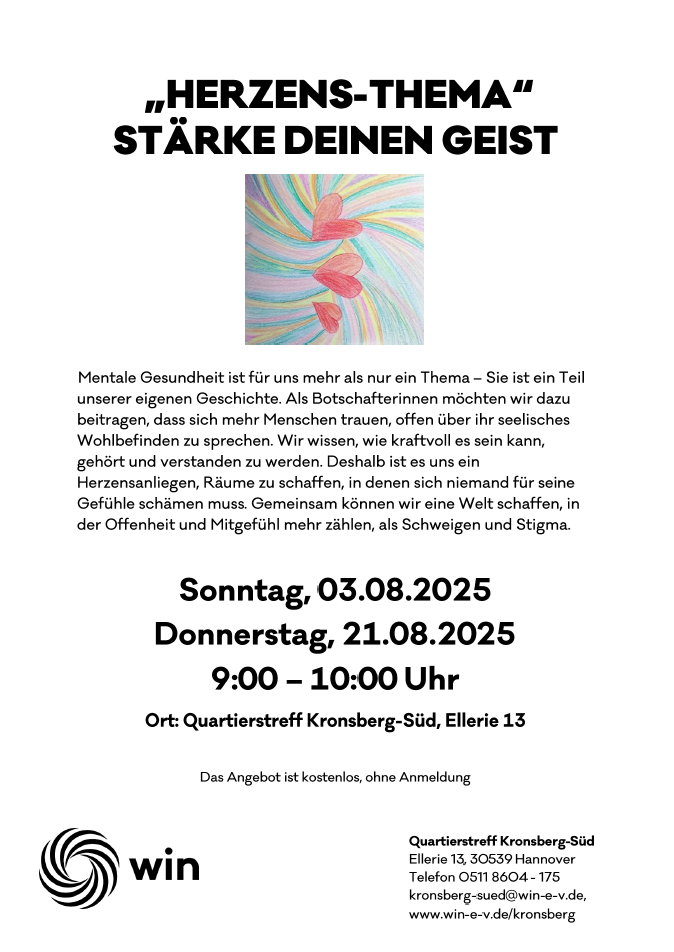 „HERZENS-THEMA“
STÄRKE DEINEN GEIST

Mentale Gesundheit ist für uns mehr als nur ein Thema – Sie ist ein Teil unserer eigenen Geschichte. Als Botschafterinnen möchten wir dazu beitragen, dass sich mehr Menschen trauen, offen über ihr seelisches Wohlbefinden zu sprechen. Wir wissen, wie kraftvoll es sein kann, gehört und verstanden zu werden. Deshalb ist es uns ein Herzensanliegen, Räume zu schaffen, in denen sich niemand für seine Gefühle schämen muss. Gemeinsam können wir eine Welt schaffen, in der Offenheit und Mitgefühl mehr zählen, als Schweigen und Stigma.

Sonntag, 03.08.2025
Donnerstag, 21.08.2025
9:00 – 10:00 Uhr

Ort: Quartierstreff Kronsberg-Süd, Ellerie 13

Das Angebot ist kostenlos, ohne Anmeldung

win

Quartierstreff Kronsberg-Süd
Ellerie 13, 30539 Hannover
Telefon 0511 8604 - 175
kronsberg-sued@win-e-v.de,
www.win-e-v.de/kronsberg